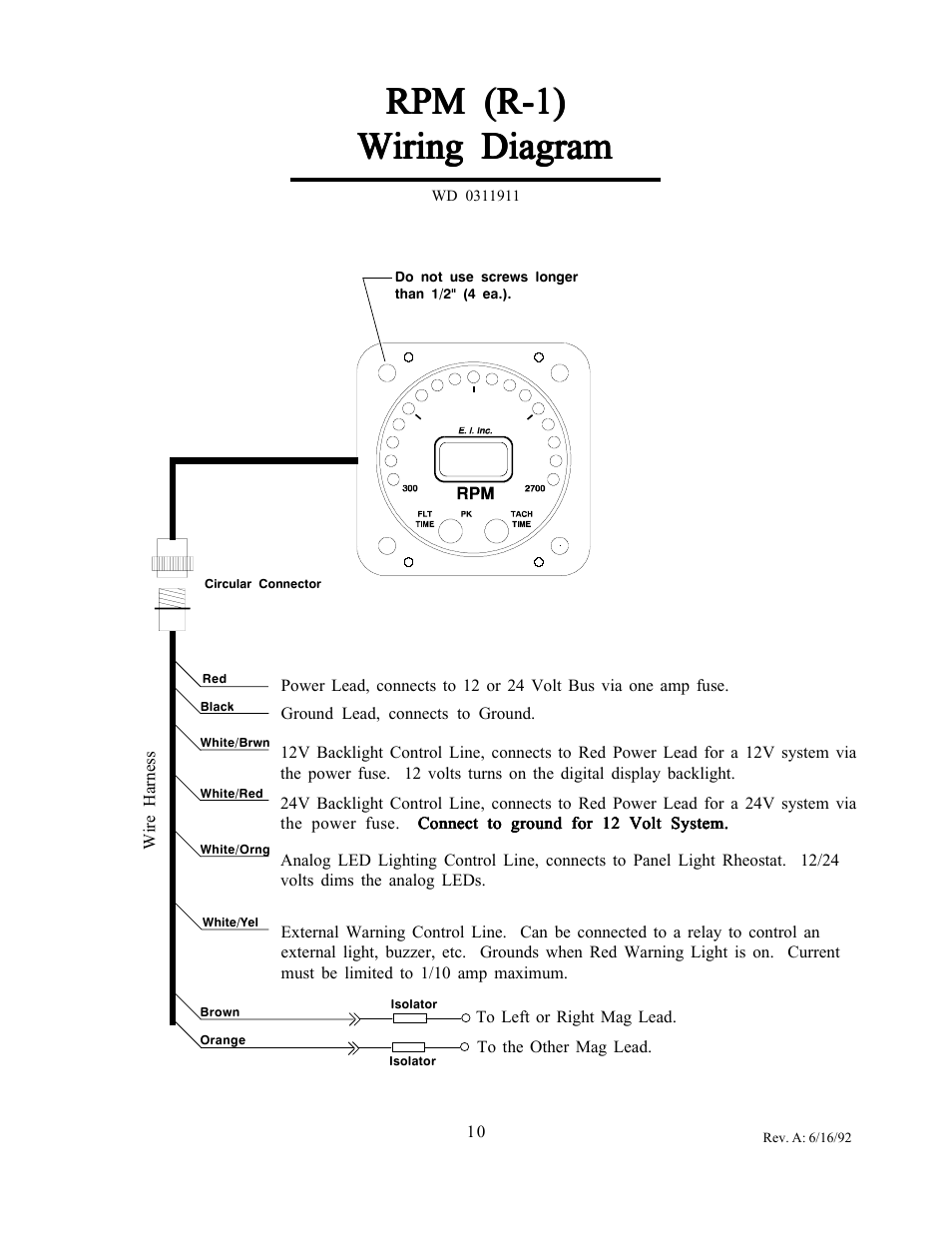 RPM (R-1)
Wiring Diagram

WD 0311911

Do not use screws longer than 1/2" (4 ea.).

E. I. Inc.

300

RPM

2700

FLT TIME

PK

TACH TIME

Circular Connector

Wire Harness

Red

Power Lead, connects to 12 or 24 Volt Bus via one amp fuse.

Black

Ground Lead, connects to Ground.

White/Brwn

12V Backlight Control Line, connects to Red Power Lead for a 12V system via the power fuse. 12 volts turns on the digital display backlight.

White/Red

24V Backlight Control Line, connects to Red Power Lead for a 24V system via the power fuse. Connect to ground for 12 Volt System.

White/Orng

Analog LED Lighting Control Line, connects to Panel Light Rheostat. 12/24 volts dims the analog LEDs.

White/Yel

External Warning Control Line. Can be connected to a relay to control an external light, buzzer, etc. Grounds when Red Warning Light is on. Current must be limited to 1/10 amp maximum.

Brown

Isolator

To Left or Right Mag Lead.

Orange

Isolator

To the Other Mag Lead.

10

Rev. A: 6/16/92